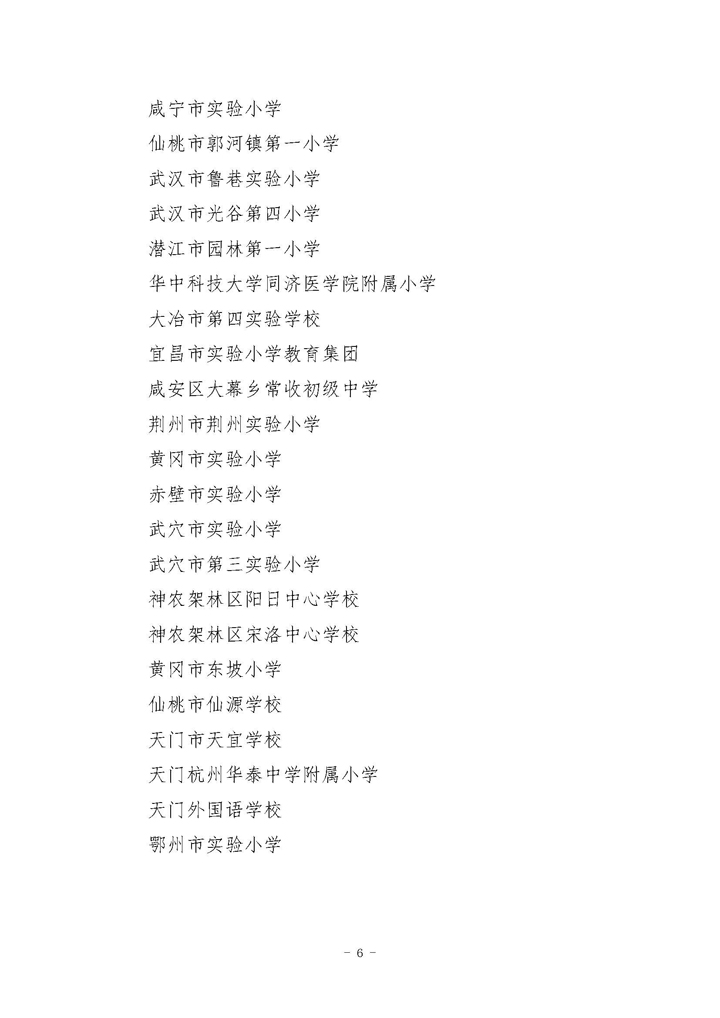 咸宁市实验小学
仙桃市郭河镇第一小学
武汉市鲁巷实验小学
武汉市光谷第四小学
潜江市园林第一小学
华中科技大学同济医学院附属小学
大冶市第四实验学校
宜昌市实验小学教育集团
咸安区大幕乡常收初级中学
荆州市荆州实验小学
黄冈市实验小学
赤壁市实验小学
武穴市实验小学
武穴市第三实验小学
神农架林区阳日中心学校
神农架林区宋洛中心学校
黄冈市东坡小学
仙桃市仙源学校
天门市天宜学校
天门杭州华泰中学附属小学
天门外国语学校
鄂州市实验小学

- 6 -